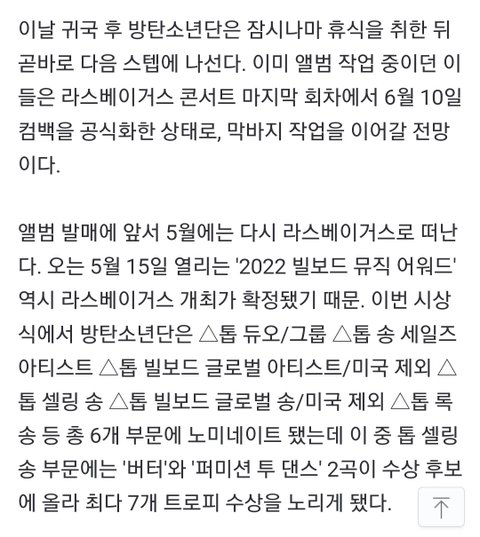 이날 귀국 후 방탄소년단은 잠시나마 휴식을 취한 뒤 곧바로 다음 스텝에 나선다. 이미 앨범 작업 중이던 이들은 라스베이거스 콘서트 마지막 회차에서 6월 10일 컴백을 공식화한 상태로, 막바지 작업을 이어갈 전망이다.

앨범 발매에 앞서 5월에는 다시 라스베이거스로 떠난다. 오는 5월 15일 열리는 '2022 빌보드 뮤직 어워드' 역시 라스베이거스 개최가 확정됐기 때문. 이번 시상식에서 방탄소년단은 △톱 듀오/그룹 △톱 송 세일즈 아티스트 △톱 빌보드 글로벌 아티스트/미국 제외 △톱 셀링 송 △톱 빌보드 글로벌 송/미국 제외 △톱 록 송 등 총 6개 부문에 노미네이트 됐는데 이 중 톱 셀링 송 부문에는 '버터'와 '퍼미션 투 댄스' 2곡이 수상 후보에 올라 최다 7개 트로피 수상을 노리게 됐다.